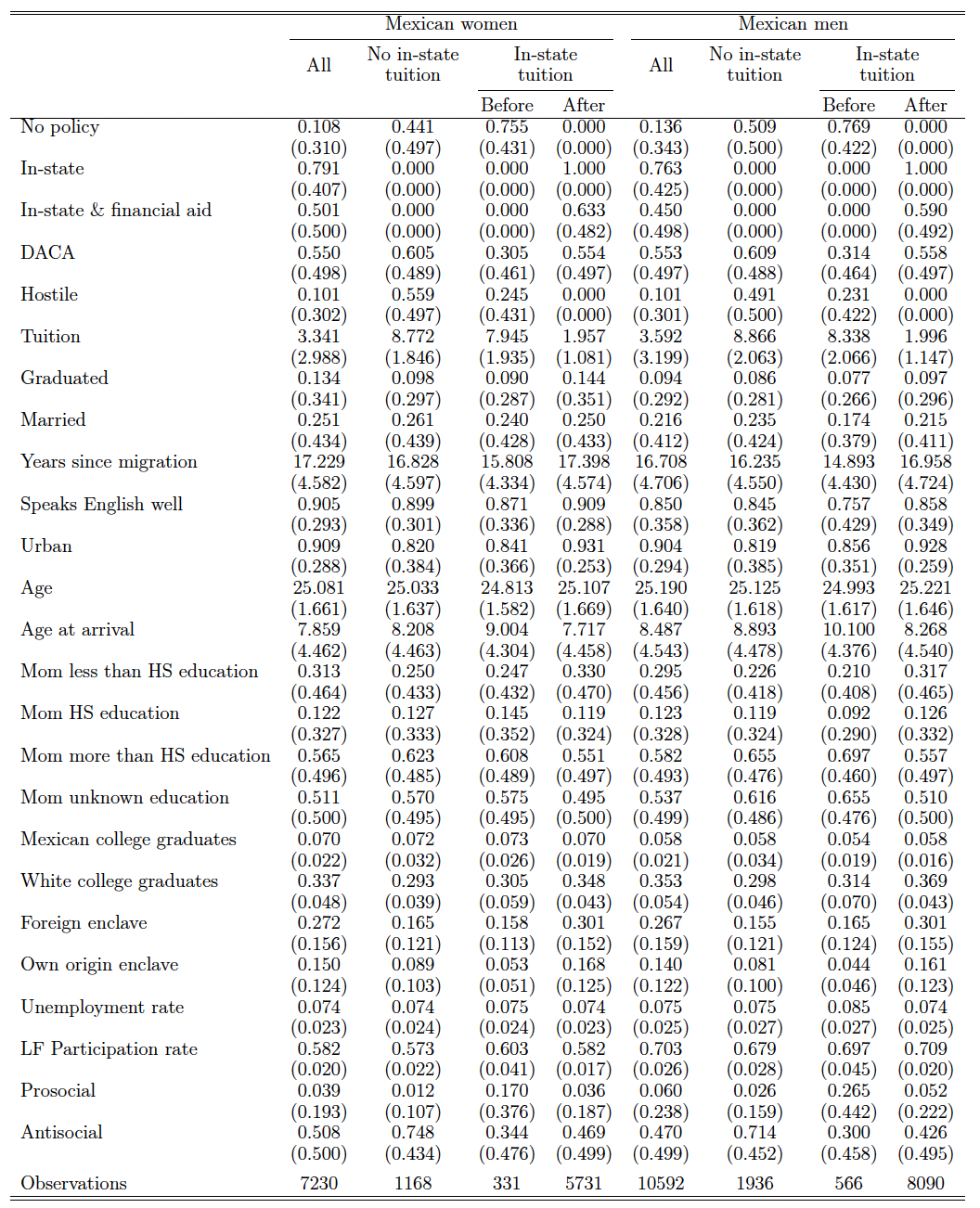 | | Mexican women | | | | Mexican men | | | |
|---|---|---|---|---|---|---|---|---|
| | All | No in-state tuition | In-state tuition | | All | No in-state tuition | In-state tuition | |
| | | | Before | After | | | Before | After |
| No policy | 0.108 | 0.441 | 0.755 | 0.000 | 0.136 | 0.509 | 0.769 | 0.000 |
| | (0.310) | (0.497) | (0.431) | (0.000) | (0.343) | (0.500) | (0.422) | (0.000) |
| In-state | 0.791 | 0.000 | 0.000 | 1.000 | 0.763 | 0.000 | 0.000 | 1.000 |
| | (0.407) | (0.000) | (0.000) | (0.000) | (0.425) | (0.000) | (0.000) | (0.000) |
| In-state & financial aid | 0.501 | 0.000 | 0.000 | 0.633 | 0.450 | 0.000 | 0.000 | 0.590 |
| | (0.500) | (0.000) | (0.000) | (0.482) | (0.498) | (0.000) | (0.000) | (0.492) |
| DACA | 0.550 | 0.605 | 0.305 | 0.554 | 0.553 | 0.609 | 0.314 | 0.558 |
| | (0.498) | (0.489) | (0.461) | (0.497) | (0.497) | (0.488) | (0.464) | (0.497) |
| Hostile | 0.101 | 0.559 | 0.245 | 0.000 | 0.101 | 0.491 | 0.231 | 0.000 |
| | (0.302) | (0.497) | (0.431) | (0.000) | (0.301) | (0.500) | (0.422) | (0.000) |
| Tuition | 3.341 | 8.772 | 7.945 | 1.957 | 3.592 | 8.866 | 8.338 | 1.996 |
| | (2.988) | (1.846) | (1.935) | (1.081) | (3.199) | (2.063) | (2.066) | (1.147) |
| Graduated | 0.134 | 0.098 | 0.090 | 0.144 | 0.094 | 0.086 | 0.077 | 0.097 |
| | (0.341) | (0.297) | (0.287) | (0.351) | (0.292) | (0.281) | (0.266) | (0.296) |
| Married | 0.251 | 0.261 | 0.240 | 0.250 | 0.216 | 0.235 | 0.174 | 0.215 |
| | (0.434) | (0.439) | (0.428) | (0.433) | (0.412) | (0.424) | (0.379) | (0.411) |
| Years since migration | 17.229 | 16.828 | 15.808 | 17.398 | 16.708 | 16.235 | 14.893 | 16.958 |
| | (4.582) | (4.597) | (4.334) | (4.574) | (4.706) | (4.550) | (4.430) | (4.724) |
| Speaks English well | 0.905 | 0.899 | 0.871 | 0.909 | 0.850 | 0.845 | 0.757 | 0.858 |
| | (0.293) | (0.301) | (0.336) | (0.288) | (0.358) | (0.362) | (0.429) | (0.349) |
| Urban | 0.909 | 0.820 | 0.841 | 0.931 | 0.904 | 0.819 | 0.856 | 0.928 |
| | (0.288) | (0.384) | (0.366) | (0.253) | (0.294) | (0.385) | (0.351) | (0.259) |
| Age | 25.081 | 25.033 | 24.813 | 25.107 | 25.190 | 25.125 | 24.993 | 25.221 |
| | (1.661) | (1.637) | (1.582) | (1.669) | (1.640) | (1.618) | (1.617) | (1.646) |
| Age at arrival | 7.859 | 8.208 | 9.004 | 7.717 | 8.487 | 8.893 | 10.100 | 8.268 |
| | (4.462) | (4.463) | (4.304) | (4.458) | (4.543) | (4.478) | (4.376) | (4.540) |
| Mom less than HS education | 0.313 | 0.250 | 0.247 | 0.330 | 0.295 | 0.226 | 0.210 | 0.317 |
| | (0.464) | (0.433) | (0.432) | (0.470) | (0.456) | (0.418) | (0.408) | (0.465) |
| Mom HS education | 0.122 | 0.127 | 0.145 | 0.119 | 0.123 | 0.119 | 0.092 | 0.126 |
| | (0.327) | (0.333) | (0.352) | (0.324) | (0.328) | (0.324) | (0.290) | (0.332) |
| Mom more than HS education | 0.565 | 0.623 | 0.608 | 0.551 | 0.582 | 0.655 | 0.697 | 0.557 |
| | (0.496) | (0.485) | (0.489) | (0.497) | (0.493) | (0.476) | (0.460) | (0.497) |
| Mom unknown education | 0.511 | 0.570 | 0.575 | 0.495 | 0.537 | 0.616 | 0.655 | 0.510 |
| | (0.500) | (0.495) | (0.495) | (0.500) | (0.499) | (0.486) | (0.476) | (0.500) |
| Mexican college graduates | 0.070 | 0.072 | 0.073 | 0.070 | 0.058 | 0.058 | 0.054 | 0.058 |
| | (0.022) | (0.032) | (0.026) | (0.019) | (0.021) | (0.034) | (0.019) | (0.016) |
| White college graduates | 0.337 | 0.293 | 0.305 | 0.348 | 0.353 | 0.298 | 0.314 | 0.369 |
| | (0.048) | (0.039) | (0.059) | (0.043) | (0.054) | (0.046) | (0.070) | (0.043) |
| Foreign enclave | 0.272 | 0.165 | 0.158 | 0.301 | 0.267 | 0.155 | 0.165 | 0.301 |
| | (0.156) | (0.121) | (0.113) | (0.152) | (0.159) | (0.121) | (0.124) | (0.155) |
| Own origin enclave | 0.150 | 0.089 | 0.053 | 0.168 | 0.140 | 0.081 | 0.044 | 0.161 |
| | (0.124) | (0.103) | (0.051) | (0.125) | (0.122) | (0.100) | (0.046) | (0.123) |
| Unemployment rate | 0.074 | 0.074 | 0.075 | 0.074 | 0.075 | 0.075 | 0.085 | 0.074 |
| | (0.023) | (0.024) | (0.024) | (0.023) | (0.025) | (0.027) | (0.027) | (0.025) |
| LF Participation rate | 0.582 | 0.573 | 0.603 | 0.582 | 0.703 | 0.679 | 0.697 | 0.709 |
| | (0.020) | (0.022) | (0.041) | (0.017) | (0.026) | (0.028) | (0.045) | (0.020) |
| Prosocial | 0.039 | 0.012 | 0.170 | 0.036 | 0.060 | 0.026 | 0.265 | 0.052 |
| | (0.193) | (0.107) | (0.376) | (0.187) | (0.238) | (0.159) | (0.442) | (0.222) |
| Antisocial | 0.508 | 0.748 | 0.344 | 0.469 | 0.470 | 0.714 | 0.300 | 0.426 |
| | (0.500) | (0.434) | (0.476) | (0.499) | (0.499) | (0.452) | (0.458) | (0.495) |
| Observations | 7230 | 1168 | 331 | 5731 | 10592 | 1936 | 566 | 8090 |